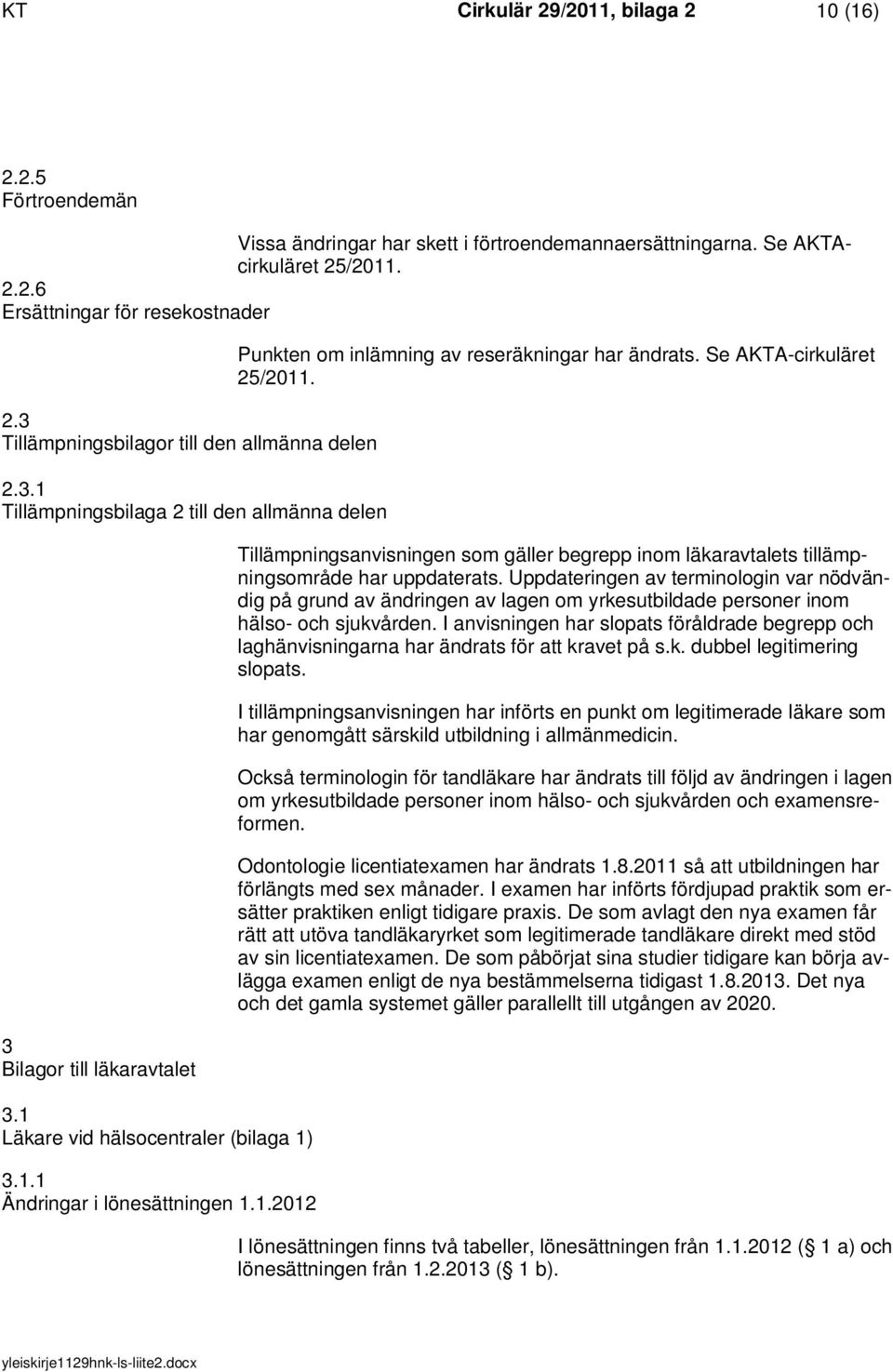 KT Cirkulär 29/2011, bilaga 2 10 (16)

2.2.5
Förtroendemän

Vissa ändringar har skett i förtroendemannaersättningarna. Se AKTA-cirkuläret 25/2011.

2.2.6
Ersättningar för resekostnader

Punkten om inlämning av reseräkningar har ändrats. Se AKTA-cirkuläret 25/2011.

2.3
Tillämpningsbilagor till den allmänna delen

2.3.1
Tillämpningsbilaga 2 till den allmänna delen

Tillämpningsanvisningen som gäller begrepp inom läkaravtalets tillämpningsområde har uppdaterats. Uppdateringen av terminologin var nödvändig på grund av ändringen av lagen om yrkesutbildade personer inom hälso- och sjukvården. I anvisningen har slopats föråldrade begrepp och laghänvisningarna har ändrats för att kravet på s.k. dubbel legitimering slopats.

I tillämpningsanvisningen har införts en punkt om legitimerade läkare som har genomgått särskild utbildning i allmänmedicin.

Också terminologin för tandläkare har ändrats till följd av ändringen i lagen om yrkesutbildade personer inom hälso- och sjukvården och examensreformen.

Odontologie licentiatexamen har ändrats 1.8.2011 så att utbildningen har förlängts med sex månader. I examen har införts fördjupad praktik som ersätter praktiken enligt tidigare praxis. De som avlagt den nya examen får rätt att utöva tandläkaryrket som legitimerade tandläkare direkt med stöd av sin licentiatexamen. De som påbörjat sina studier tidigare kan börja avlägga examen enligt de nya bestämmelserna tidigast 1.8.2013. Det nya och det gamla systemet gäller parallellt till utgången av 2020.

3
Bilagor till läkaravtalet

3.1
Läkare vid hälsocentraler (bilaga 1)

3.1.1
Ändringar i lönesättningen 1.1.2012

I lönesättningen finns två tabeller, lönesättningen från 1.1.2012 (§ 1 a) och lönesättningen från 1.2.2013 (§ 1 b).

yleiskirje1129hnk-ls-liite2.docx